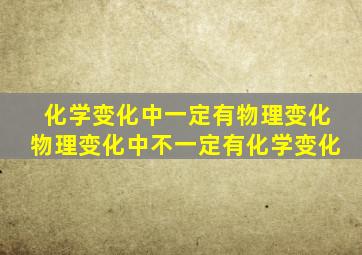 化学变化中一定有物理变化
物理变化中不一定有化学变化